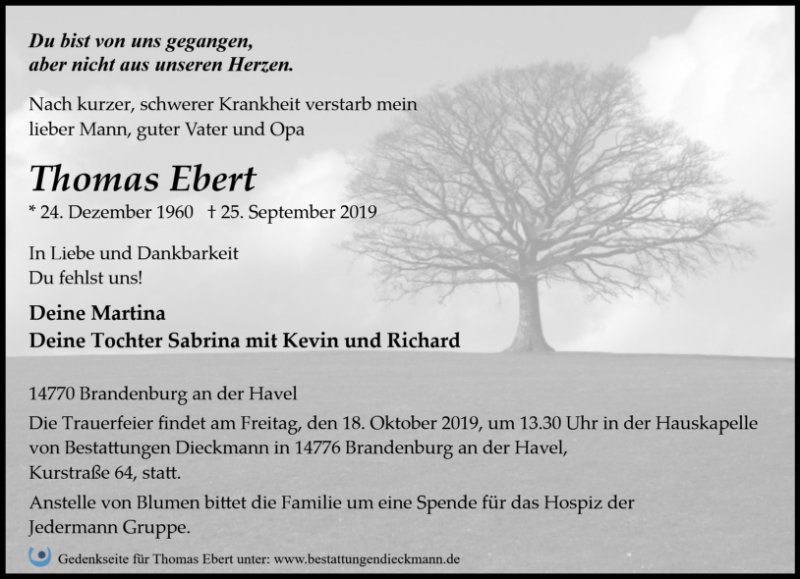 Du bist von uns gegangen,
aber nicht aus unseren Herzen.

Nach kurzer, schwerer Krankheit verstarb mein lieber Mann, guter Vater und Opa

Thomas Ebert

* 24. Dezember 1960 † 25. September 2019

In Liebe und Dankbarkeit
Du fehlst uns!

Deine Martina
Deine Tochter Sabrina mit Kevin und Richard

14770 Brandenburg an der Havel

Die Trauerfeier findet am Freitag, den 18. Oktober 2019, um 13.30 Uhr in der Hauskapelle von Bestattungen Dieckmann in 14776 Brandenburg an der Havel, Kurstraße 64, statt.

Anstelle von Blumen bittet die Familie um eine Spende für das Hospiz der Jedermann Gruppe.

Gedenkseite für Thomas Ebert unter: www.bestattungendieckmann.de